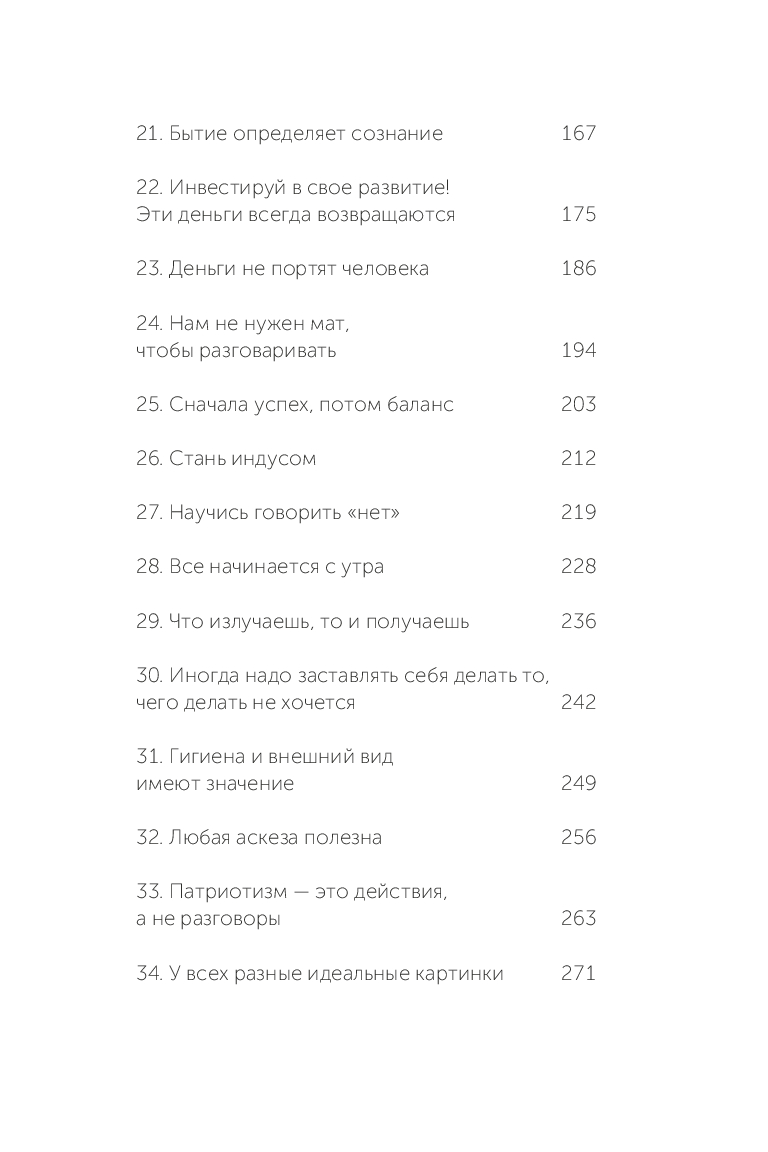 21. Бытие определяет сознание 167

22. Инвестируй в свое развитие!
Эти деньги всегда возвращаются 175

23. Деньги не портят человека 186

24. Нам не нужен мат,
чтобы разговаривать 194

25. Сначала успех, потом баланс 203

26. Стань индусом 212

27. Научись говорить «нет» 219

28. Все начинается с утра 228

29. Что излучаешь, то и получаешь 236

30. Иногда надо заставлять себя делать то,
чего делать не хочется 242

31. Гигиена и внешний вид
имеют значение 249

32. Любая аскеза полезна 256

33. Патриотизм — это действия,
а не разговоры 263

34. У всех разные идеальные картинки 271